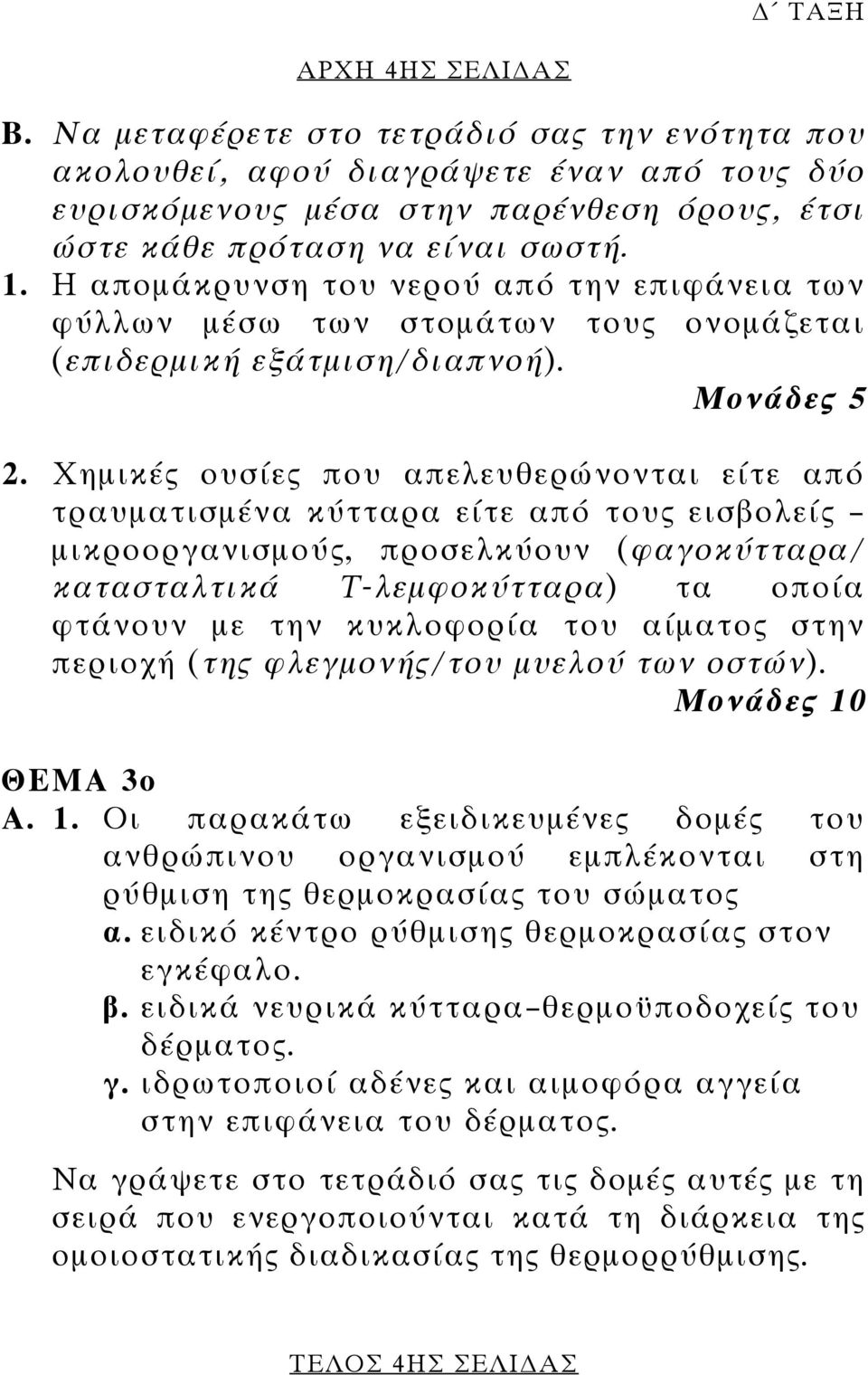 Δ΄ ΤΑΞΗ

ΑΡΧΗ 4ΗΣ ΣΕΛΙΔΑΣ

Β. Να μεταφέρετε στο τετράδιό σας την ενότητα που ακολουθεί, αφού διαγράψετε έναν από τους δύο ευρισκόμενους μέσα στην παρένθεση όρους, έτσι ώστε κάθε πρόταση να είναι σωστή.

1. Η απομάκρυνση του νερού από την επιφάνεια των φύλλων μέσω των στομάτων τους ονομάζεται (επιδερμική εξάτμιση/διαπνοή).

Μονάδες 5

2. Χημικές ουσίες που απελευθερώνονται είτε από τραυματισμένα κύτταρα είτε από τους εισβολείς – μικροοργανισμούς, προσελκύουν (φαγοκύτταρα/ κατασταλτικά Τ-λεμφοκύτταρα) τα οποία φτάνουν με την κυκλοφορία του αίματος στην περιοχή (της φλεγμονής/του μυελού των οστών).

Μονάδες 10

ΘΕΜΑ 3ο

Α. 1. Οι παρακάτω εξειδικευμένες δομές του ανθρώπινου οργανισμού εμπλέκονται στη ρύθμιση της θερμοκρασίας του σώματος

α. ειδικό κέντρο ρύθμισης θερμοκρασίας στον εγκέφαλο.

β. ειδικά νευρικά κύτταρα–θερμοϋποδοχείς του δέρματος.

γ. ιδρωτοποιοί αδένες και αιμοφόρα αγγεία στην επιφάνεια του δέρματος.

Να γράψετε στο τετράδιό σας τις δομές αυτές με τη σειρά που ενεργοποιούνται κατά τη διάρκεια της ομοιοστατικής διαδικασίας της θερμορρύθμισης.

ΤΕΛΟΣ 4ΗΣ ΣΕΛΙΔΑΣ